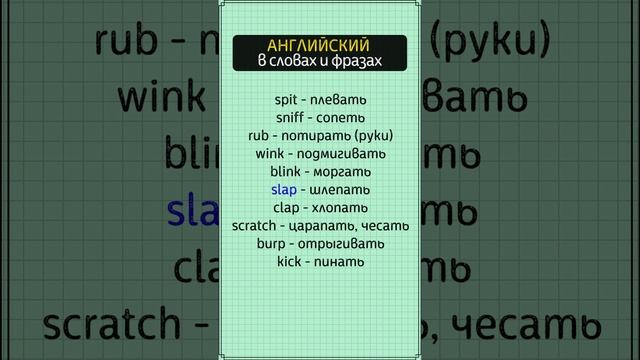 АНГЛИЙСКИЙ
в словах и фразах

spit - плевать
sniff - сопеть
rub - потирать (руки)
wink - подмигивать
blink - моргать
slap - шлепать
clap - хлопать
scratch - царапать, чесать
burp - отрыгивать
kick - пинать